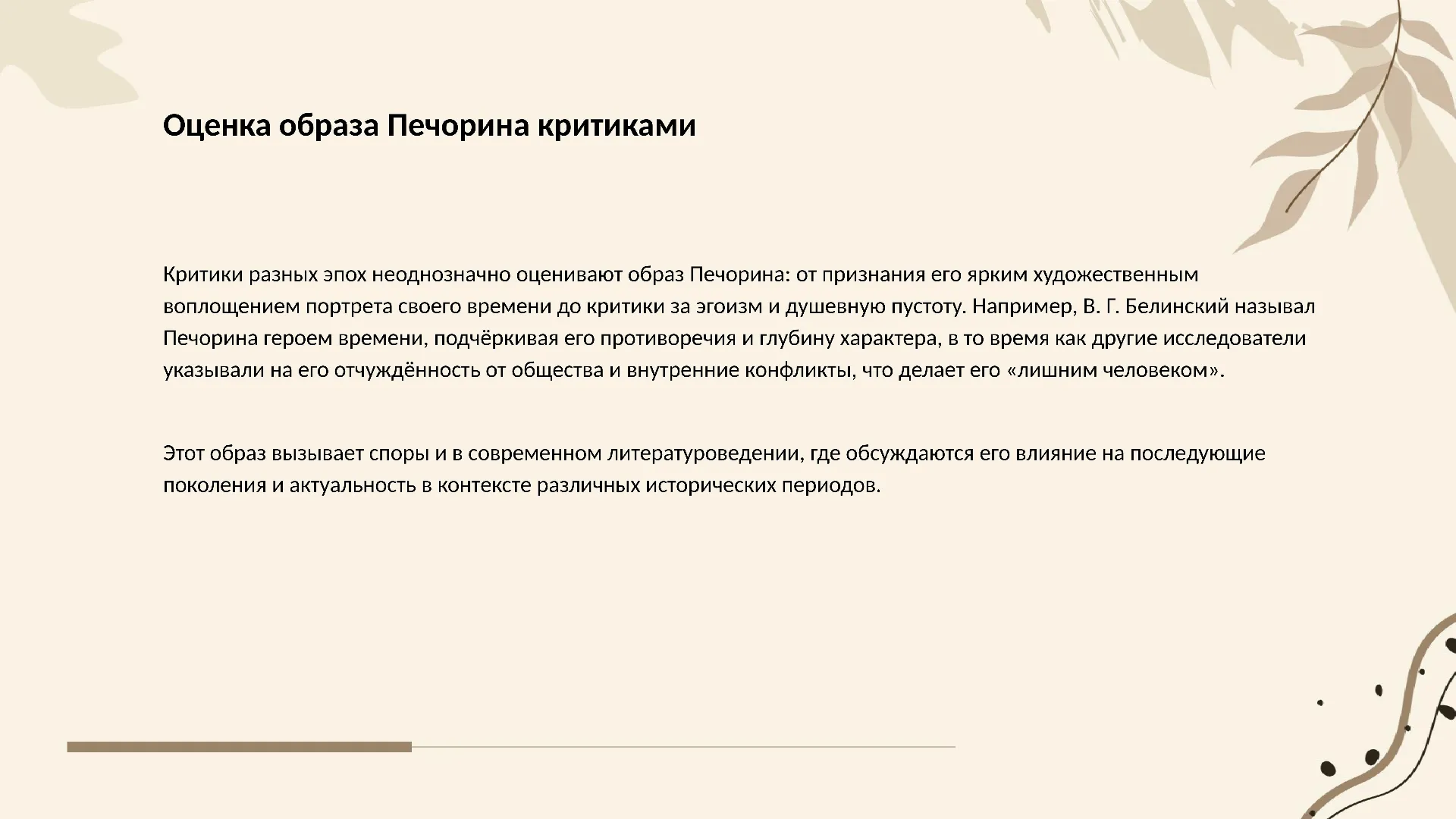 Оценка образа Печорина критиками

Критики разных эпох неоднозначно оценивают образ Печорина: от признания его ярким художественным воплощением портрета своего времени до критики за эгоизм и душевную пустоту. Например, В. Г. Белинский называл Печорина героем времени, подчёркивая его противоречия и глубину характера, в то время как другие исследователи указывали на его отчуждённость от общества и внутренние конфликты, что делает его «лишним человеком».

Этот образ вызывает споры и в современном литературоведении, где обсуждаются его влияние на последующие поколения и актуальность в контексте различных исторических периодов.